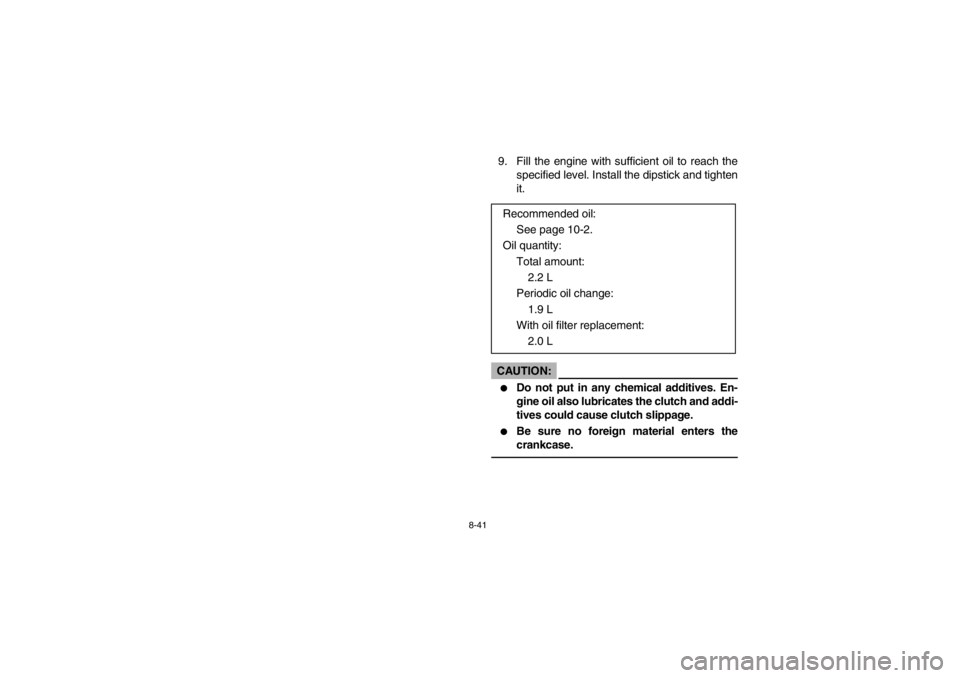 9. Fill the engine with sufficient oil to reach the specified level. Install the dipstick and tighten it.

Recommended oil:
See page 10-2.
Oil quantity:
Total amount:
2.2 L
Periodic oil change:
1.9 L
With oil filter replacement:
2.0 L

CAUTION:

● Do not put in any chemical additives. Engine oil also lubricates the clutch and additives could cause clutch slippage.
● Be sure no foreign material enters the crankcase.

8-41

carmanualsonline.info